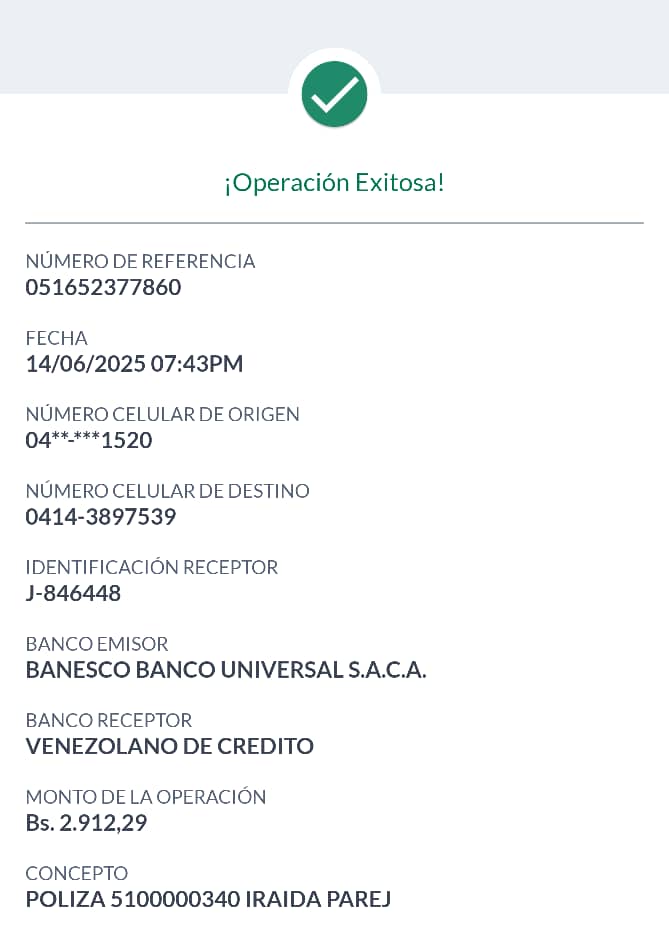 ¡Operación Exitosa!

NÚMERO DE REFERENCIA
051652377860

FECHA
14/06/2025 07:43PM

NÚMERO CELULAR DE ORIGEN
04**-***1520

NÚMERO CELULAR DE DESTINO
0414-3897539

IDENTIFICACIÓN RECEPTOR
J-846448

BANCO EMISOR
BANESCO BANCO UNIVERSAL S.A.C.A.

BANCO RECEPTOR
VENEZOLANO DE CREDITO

MONTO DE LA OPERACIÓN
Bs. 2.912,29

CONCEPTO
POLIZA 5100000340 IRAIDA PAREJ